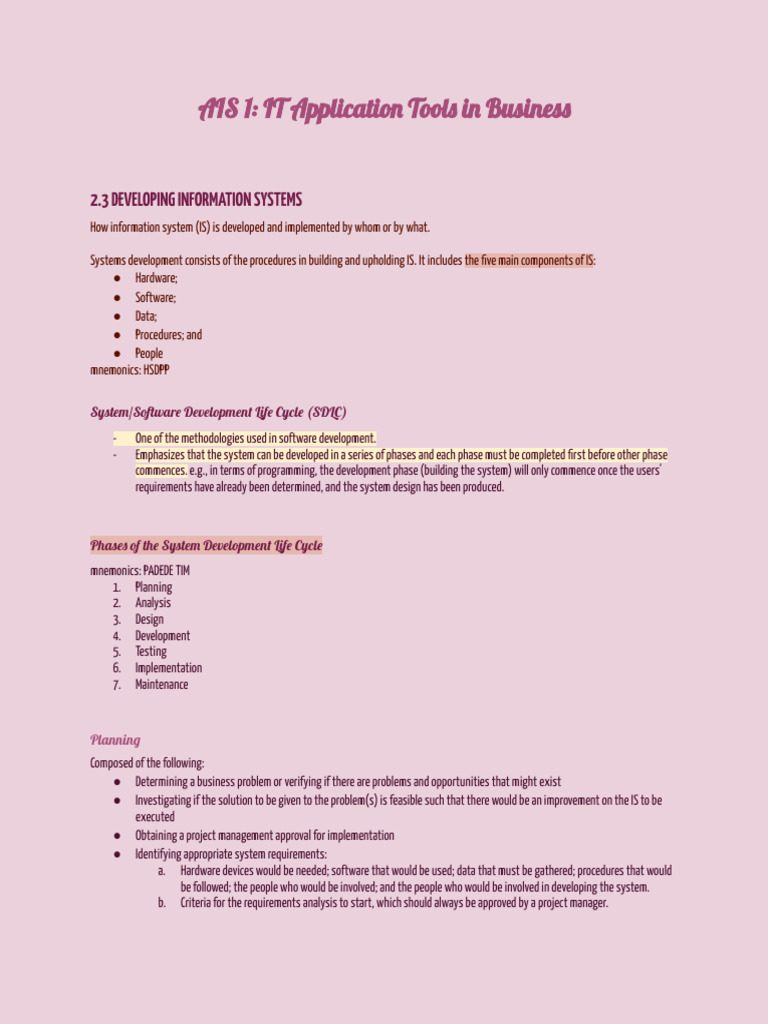 AIS 1: IT Application Tools in Business

2.3 DEVELOPING INFORMATION SYSTEMS

How information system (IS) is developed and implemented by whom or by what.

Systems development consists of the procedures in building and upholding IS. It includes the five main components of IS:
● Hardware;
● Software;
● Data;
● Procedures; and
● People
mnemonics: HSDPP

System/Software Development Life Cycle (SDLC)

- One of the methodologies used in software development.
- Emphasizes that the system can be developed in a series of phases and each phase must be completed first before other phase commences. e.g., in terms of programming, the development phase (building the system) will only commence once the users' requirements have already been determined, and the system design has been produced.

Phases of the System Development Life Cycle

mnemonics: PADEDE TIM
1. Planning
2. Analysis
3. Design
4. Development
5. Testing
6. Implementation
7. Maintenance

Planning

Composed of the following:
● Determining a business problem or verifying if there are problems and opportunities that might exist
● Investigating if the solution to be given to the problem(s) is feasible such that there would be an improvement on the IS to be executed
● Obtaining a project management approval for implementation
● Identifying appropriate system requirements:
a. Hardware devices would be needed; software that would be used; data that must be gathered; procedures that would be followed; the people who would be involved; and the people who would be involved in developing the system.
b. Criteria for the requirements analysis to start, which should always be approved by a project manager.